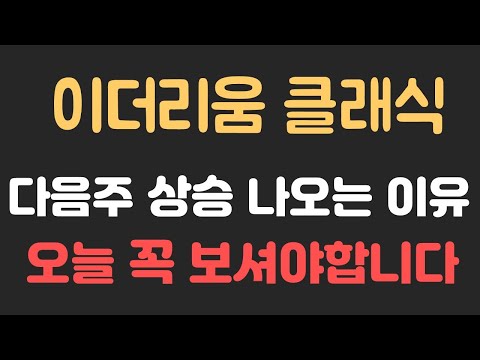 이더리움 클래식

다음주 상승 나오는 이유

오늘 꼭 보셔야합니다